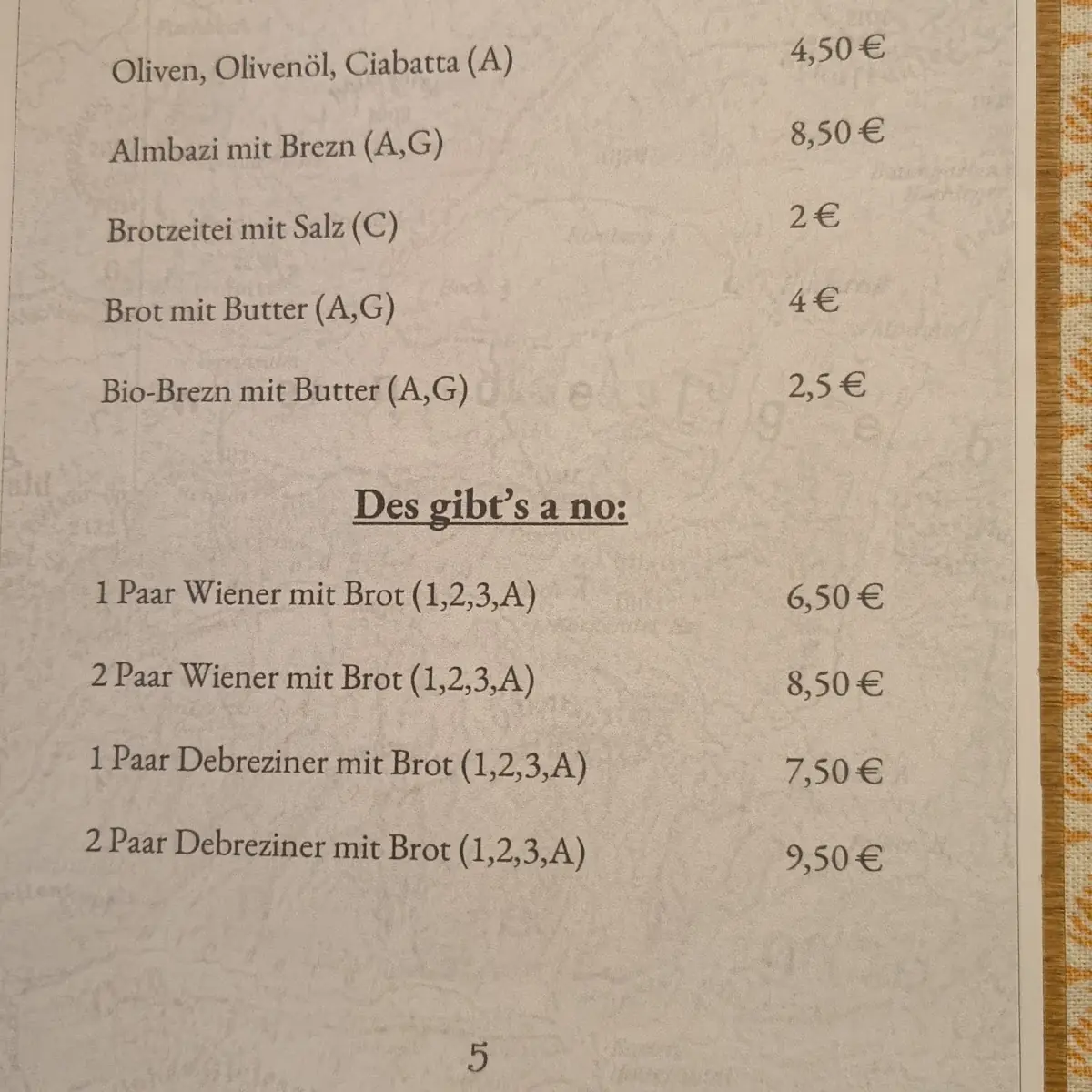 Oliven, Olivenöl, Ciabatta (A) 4,50 €

Almbazi mit Brezn (A,G) 8,50 €

Brotzeitei mit Salz (C) 2 €

Brot mit Butter (A,G) 4 €

Bio-Brezn mit Butter (A,G) 2,5 €

Des gibt's a no:

1 Paar Wiener mit Brot (1,2,3,A) 6,50 €

2 Paar Wiener mit Brot (1,2,3,A) 8,50 €

1 Paar Debreziner mit Brot (1,2,3,A) 7,50 €

2 Paar Debreziner mit Brot (1,2,3,A) 9,50 €

5